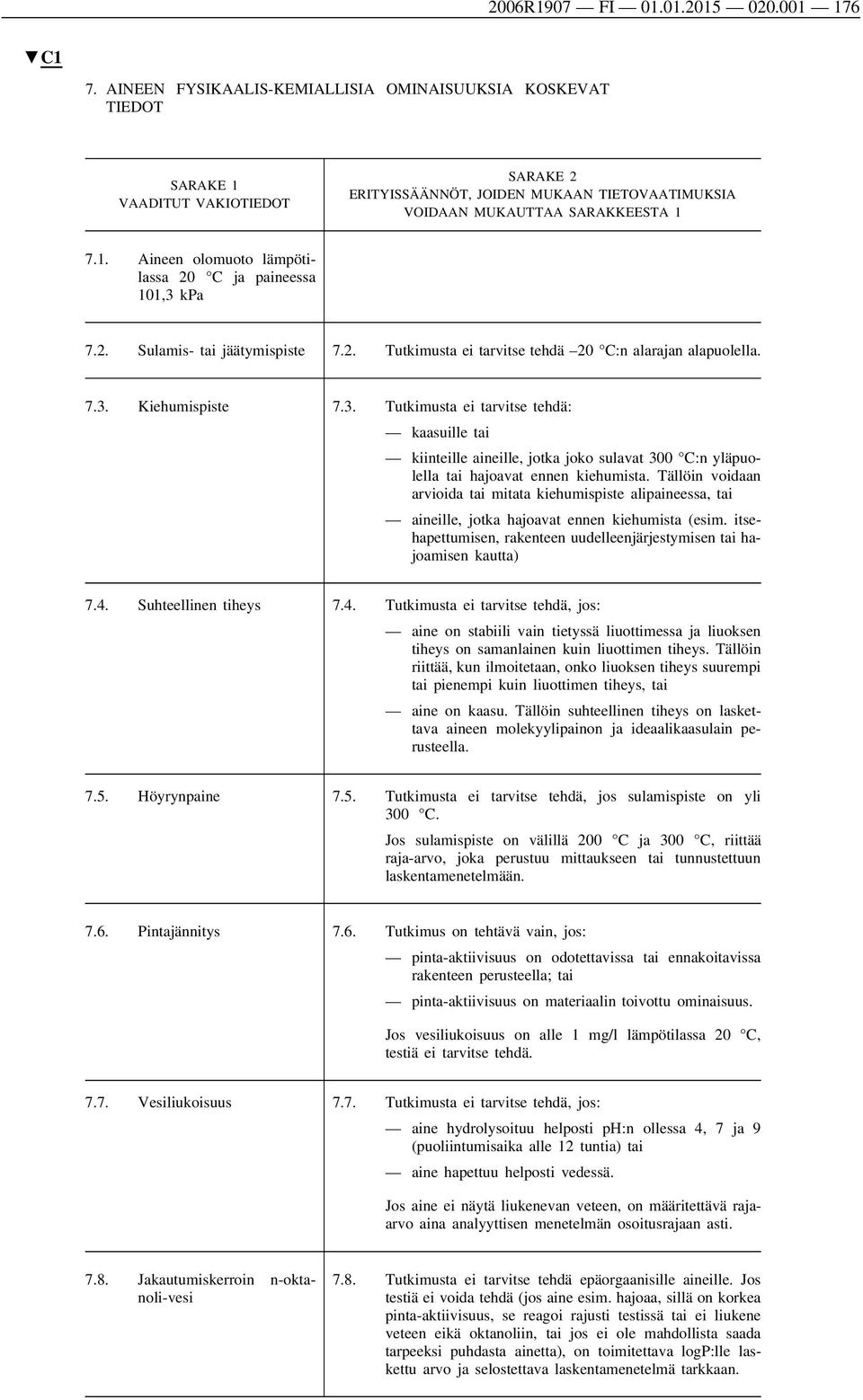 2006R1907 — FI — 01.01.2015 — 020.001 — 176

▼C1

7. AINEEN FYSIKAALIS-KEMIALLISIA OMINAISUUKSIA KOSKEVAT TIEDOT

| SARAKE 1 VAADITUT VAKIOTIEDOT | SARAKE 2 ERITYISSÄÄNNÖT, JOIDEN MUKAAN TIETOVAATIMUKSIA VOIDAAN MUKAUTTAA SARAKKEESTA 1 |
|---|---|
| 7.1. Aineen olomuoto lämpötilassa 20 °C ja paineessa 101,3 kPa | |
| 7.2. Sulamis- tai jäätymispiste | 7.2. Tutkimusta ei tarvitse tehdä –20 °C:n alarajan alapuolella. |
| 7.3. Kiehumispiste | 7.3. Tutkimusta ei tarvitse tehdä: — kaasuille tai — kiinteille aineille, jotka joko sulavat 300 °C:n yläpuolella tai hajoavat ennen kiehumista. Tällöin voidaan arvioida tai mitata kiehumispiste alipaineessa, tai — aineille, jotka hajoavat ennen kiehumista (esim. itsehapettumisen, rakenteen uudelleenjärjestymisen tai hajoamisen kautta) |
| 7.4. Suhteellinen tiheys | 7.4. Tutkimusta ei tarvitse tehdä, jos: — aine on stabiili vain tietyssä liuottimessa ja liuoksen tiheys on samanlainen kuin liuottimen tiheys. Tällöin riittää, kun ilmoitetaan, onko liuoksen tiheys suurempi tai pienempi kuin liuottimen tiheys, tai — aine on kaasu. Tällöin suhteellinen tiheys on laskettava aineen molekyylipainon ja ideaalikaasulain perusteella. |
| 7.5. Höyrynpaine | 7.5. Tutkimusta ei tarvitse tehdä, jos sulamispiste on yli 300 °C. Jos sulamispiste on välillä 200 °C ja 300 °C, riittää raja-arvo, joka perustuu mittaukseen tai tunnustettuun laskentamenetelmään. |
| 7.6. Pintajännitys | 7.6. Tutkimus on tehtävä vain, jos: — pinta-aktiivisuus on odotettavissa tai ennakoitavissa rakenteen perusteella; tai — pinta-aktiivisuus on materiaalin toivottu ominaisuus. Jos vesiliukoisuus on alle 1 mg/l lämpötilassa 20 °C, testiä ei tarvitse tehdä. |
| 7.7. Vesiliukoisuus | 7.7. Tutkimusta ei tarvitse tehdä, jos: — aine hydrolysoituu helposti pH:n ollessa 4, 7 ja 9 (puoliintumisaika alle 12 tuntia) tai — aine hapettuu helposti vedessä. Jos aine ei näytä liukenevan veteen, on määritettävä raja-arvo aina analyyttisen menetelmän osoitusrajaan asti. |
| 7.8. Jakautumiskerroin n-oktanoli-vesi | 7.8. Tutkimusta ei tarvitse tehdä epäorgaanisille aineille. Jos testiä ei voida tehdä (jos aine esim. hajoaa, sillä on korkea pinta-aktiivisuus, se reagoi rajusti testissä tai ei liukene veteen eikä oktanoliin, tai jos ei ole mahdollista saada tarpeeksi puhdasta ainetta), on toimitettava logP:lle laskettu arvo ja selostettava laskentamenetelmä tarkkaan. |